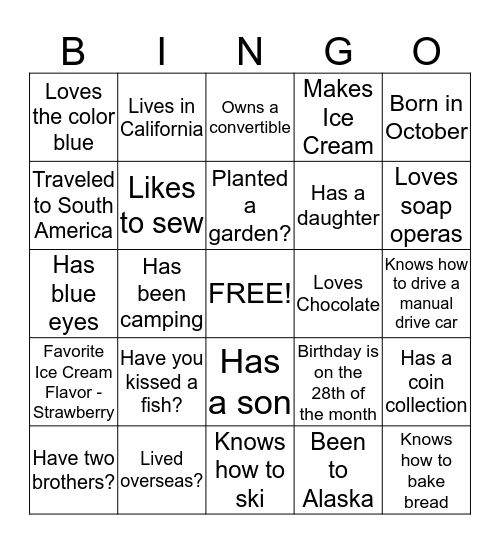 | B | I | N | G | O |
|---|---|---|---|---|
| Loves the color blue | Lives in California | Owns a convertible | Makes Ice Cream | Born in October |
| Traveled to South America | Likes to sew | Planted a garden? | Has a daughter | Loves soap operas |
| Has blue eyes | Has been camping | FREE! | Loves Chocolate | Knows how to drive a manual drive car |
| Favorite Ice Cream Flavor - Strawberry | Have you kissed a fish? | Has a son | Birthday is on the 28th of the month | Has a coin collection |
| Have two brothers? | Lived overseas? | Knows how to ski | Been to Alaska | Knows how to bake bread |